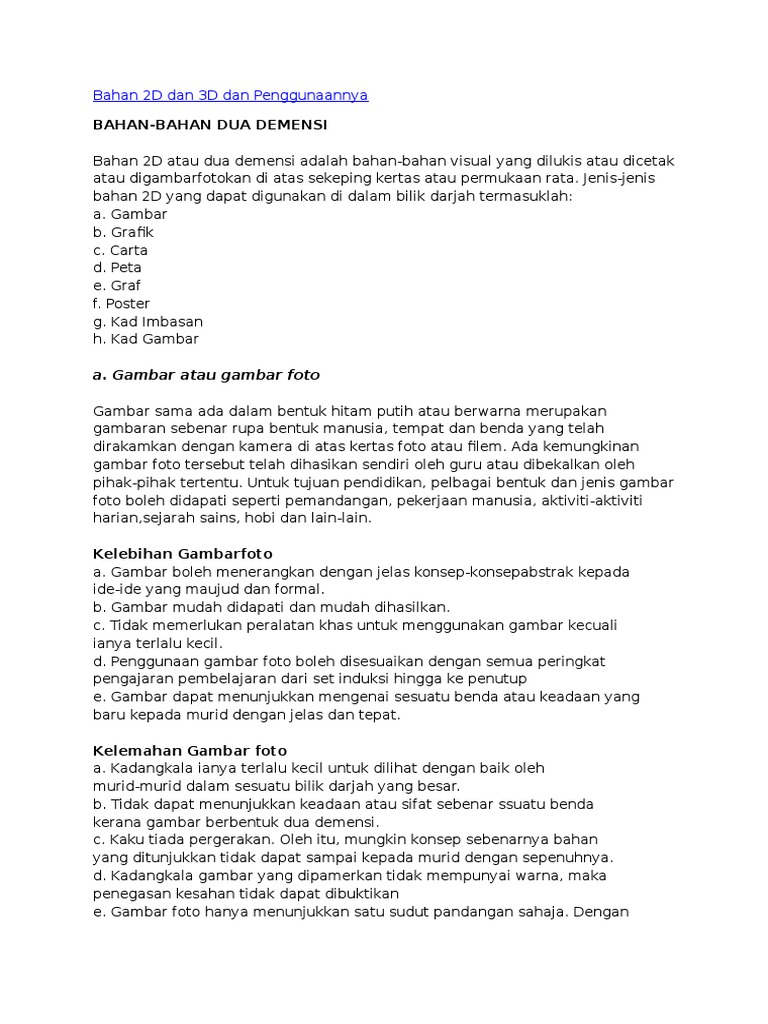 Bahan 2D dan 3D dan Penggunaannya

BAHAN-BAHAN DUA DEMENSI

Bahan 2D atau dua demensi adalah bahan-bahan visual yang dilukis atau dicetak atau digambarfotokan di atas sekeping kertas atau permukaan rata. Jenis-jenis bahan 2D yang dapat digunakan di dalam bilik darjah termasuklah:
a. Gambar
b. Grafik
c. Carta
d. Peta
e. Graf
f. Poster
g. Kad Imbasan
h. Kad Gambar

a. Gambar atau gambar foto

Gambar sama ada dalam bentuk hitam putih atau berwarna merupakan gambaran sebenar rupa bentuk manusia, tempat dan benda yang telah dirakamkan dengan kamera di atas kertas foto atau filem. Ada kemungkinan gambar foto tersebut telah dihasikan sendiri oleh guru atau dibekalkan oleh pihak-pihak tertentu. Untuk tujuan pendidikan, pelbagai bentuk dan jenis gambar foto boleh didapati seperti pemandangan, pekerjaan manusia, aktiviti-aktiviti harian,sejarah sains, hobi dan lain-lain.

Kelebihan Gambarfoto
a. Gambar boleh menerangkan dengan jelas konsep-konsepabstrak kepada ide-ide yang maujud dan formal.
b. Gambar mudah didapati dan mudah dihasilkan.
c. Tidak memerlukan peralatan khas untuk menggunakan gambar kecuali ianya terlalu kecil.
d. Penggunaan gambar foto boleh disesuaikan dengan semua peringkat pengajaran pembelajaran dari set induksi hingga ke penutup
e. Gambar dapat menunjukkan mengenai sesuatu benda atau keadaan yang baru kepada murid dengan jelas dan tepat.

Kelemahan Gambar foto
a. Kadangkala ianya terlalu kecil untuk dilihat dengan baik oleh murid-murid dalam sesuatu bilik darjah yang besar.
b. Tidak dapat menunjukkan keadaan atau sifat sebenar ssuatu benda kerana gambar berbentuk dua demensi.
c. Kaku tiada pergerakan. Oleh itu, mungkin konsep sebenarnya bahan yang ditunjukkan tidak dapat sampai kepada murid dengan sepenuhnya.
d. Kadangkala gambar yang dipamerkan tidak mempunyai warna, maka penegasan kesahan tidak dapat dibuktikan
e. Gambar foto hanya menunjukkan satu sudut pandangan sahaja. Dengan